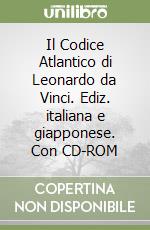 unilibro

Il Codice Atlantico di Leonardo da Vinci. Ediz. italiana e giapponese. Con CD-ROM

COPERTINA NON DISPONIBILE